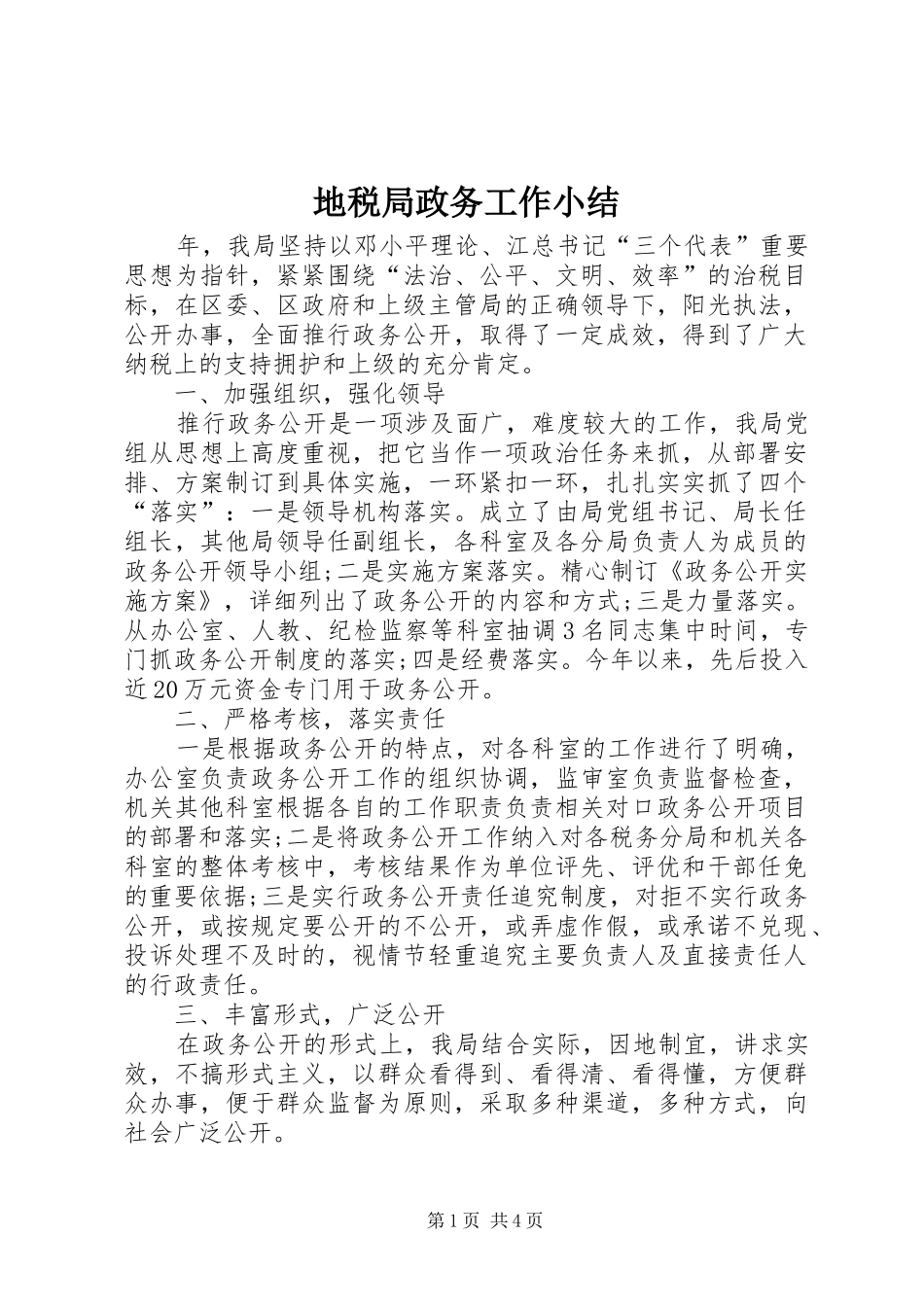 地税局政务工作小结

年，我局坚持以邓小平理论、江总书记“三个代表”重要思想为指针，紧紧围绕“法治、公平、文明、效率”的治税目标，在区委、区政府和上级主管局的正确领导下，阳光执法，公开办事，全面推行政务公开，取得了一定成效，得到了广大纳税上的支持拥护和上级的充分肯定。

一、加强组织，强化领导

推行政务公开是一项涉及面广，难度较大的工作，我局党组从思想上高度重视，把它当作一项政治任务来抓，从部署安排、方案制订到具体实施，一环紧扣一环，扎扎实实抓了四个“落实”：一是领导机构落实。成立了由局党组书记、局长任组长，其他局领导任副组长，各科室及各分局负责人为成员的政务公开领导小组;二是实施方案落实。精心制订《政务公开实施方案》，详细列出了政务公开的内容和方式;三是力量落实。从办公室、人教、纪检监察等科室抽调3名同志集中时间，专门抓政务公开制度的落实;四是经费落实。今年以来，先后投入近20万元资金专门用于政务公开。

二、严格考核，落实责任

一是根据政务公开的特点，对各科室的工作进行了明确，办公室负责政务公开工作的组织协调，监审室负责监督检查，机关其他科室根据各自的工作职责负责相关对口政务公开项目的部署和落实;二是将政务公开工作纳入对各税务分局和机关各科室的整体考核中，考核结果作为单位评先、评优和干部任免的重要依据;三是实行政务公开责任追究制度，对拒不实行政务公开，或按规定要公开的不公开，或弄虚作假，或承诺不兑现、投诉处理不及时的，视情节轻重追究主要负责人及直接责任人的行政责任。

三、丰富形式，广泛公开

在政务公开的形式上，我局结合实际，因地制宜，讲求实效，不搞形式主义，以群众看得到、看得清、看得懂，方便群众办事，便于群众监督为原则，采取多种渠道，多种方式，向社会广泛公开。

第1页 共4页